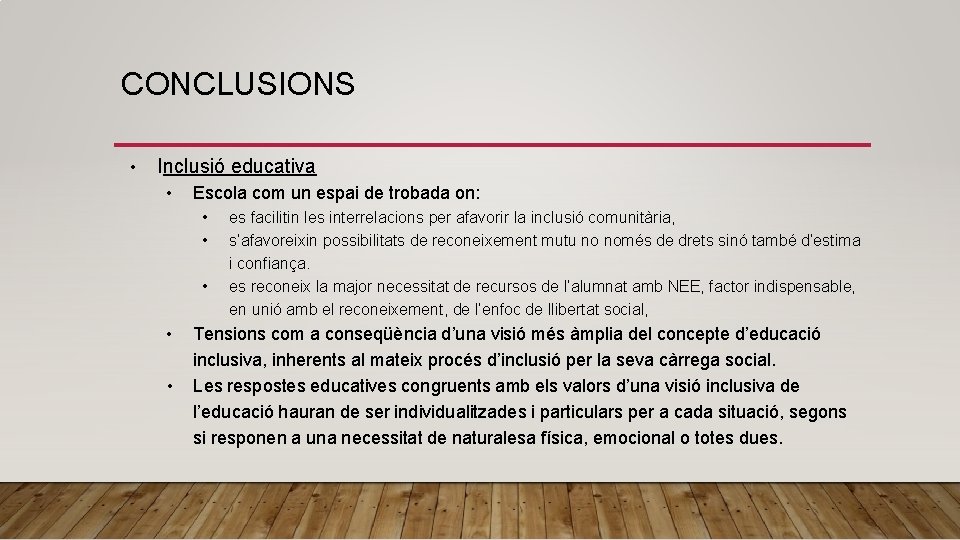 CONCLUSIONS

• Inclusió educativa
  • Escola com un espai de trobada on:
    • es facilitin les interrelacions per afavorir la inclusió comunitària,
    • s'afavoreixin possibilitats de reconeixement mutu no només de drets sinó també d'estima i confiança.
    • es reconeix la major necessitat de recursos de l'alumnat amb NEE, factor indispensable, en unió amb el reconeixement, de l'enfoc de llibertat social,
  • Tensions com a conseqüència d'una visió més àmplia del concepte d'educació inclusiva, inherents al mateix procés d'inclusió per la seva càrrega social.
  • Les respostes educatives congruents amb els valors d'una visió inclusiva de l'educació hauran de ser individualitzades i particulars per a cada situació, segons si responen a una necessitat de naturalesa física, emocional o totes dues.